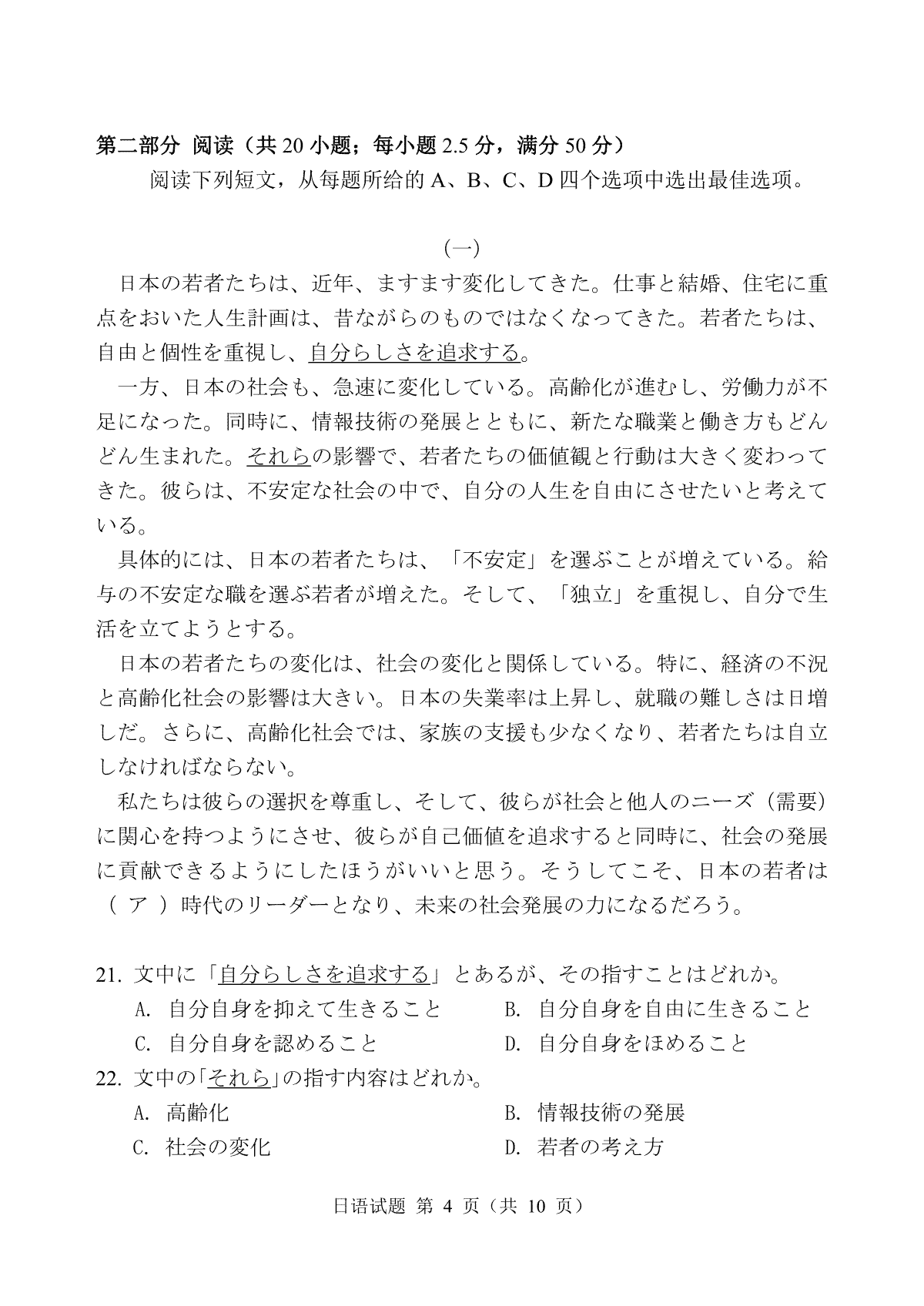 第二部分 阅读（共 20 小题；每小题 2.5 分，满分 50 分）

阅读下列短文，从每题所给的 A、B、C、D 四个选项中选出最佳选项。

(一)

日本の若者たちは、近年、ますます変化してきた。仕事と結婚、住宅に重点をおいた人生計画は、昔ながらのものではなくなってきた。若者たちは、自由と個性を重視し、自分らしさを追求する。

一方、日本の社会も、急速に変化している。高齢化が進むし、労働力が不足になった。同時に、情報技術の発展とともに、新たな職業と働き方もどんどん生まれた。それらの影響で、若者たちの価値観と行動は大きく変わってきた。彼らは、不安定な社会の中で、自分の人生を自由にさせたいと考えている。

具体的には、日本の若者たちは、「不安定」を選ぶことが増えている。給与の不安定な職を選ぶ若者が増えた。そして、「独立」を重視し、自分で生活を立てようとする。

日本の若者たちの変化は、社会の変化と関係している。特に、経済の不況と高齢化社会の影響は大きい。日本の失業率は上昇し、就職の難しさは日増しだ。さらに、高齢化社会では、家族の支援も少なくなり、若者たちは自立しなければならない。

私たちは彼らの選択を尊重し、そして、彼らが社会と他人のニーズ（需要）に関心を持つようにさせ、彼らが自己価値を追求すると同時に、社会の発展に貢献できるようにしたほうがいいと思う。そうしてこそ、日本の若者は（ ア ）時代のリーダーとなり、未来の社会発展の力になるだろう。

21. 文中に「自分らしさを追求する」とあるが、その指すことはどれか。
A. 自分自身を抑えて生きること
B. 自分自身を自由に生きること
C. 自分自身を認めること
D. 自分自身をほめること

22. 文中の「それら」の指す内容はどれか。
A. 高齢化
B. 情報技術の発展
C. 社会の変化
D. 若者の考え方

日语试题 第 4 页（共 10 页）